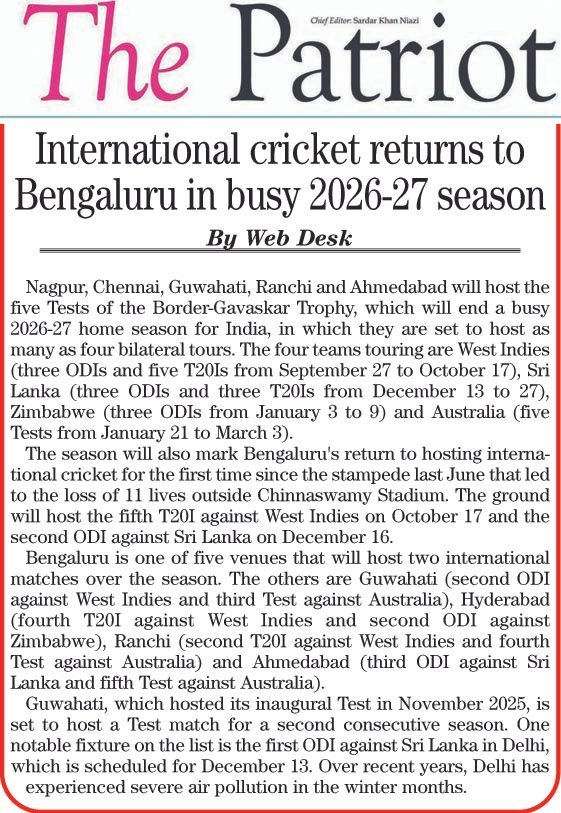 The Patriot

Chief Editor: Sardar Khan Niazi

International cricket returns to Bengaluru in busy 2026-27 season

By Web Desk

Nagpur, Chennai, Guwahati, Ranchi and Ahmedabad will host the five Tests of the Border-Gavaskar Trophy, which will end a busy 2026-27 home season for India, in which they are set to host as many as four bilateral tours. The four teams touring are West Indies (three ODIs and five T20Is from September 27 to October 17), Sri Lanka (three ODIs and three T20Is from December 13 to 27), Zimbabwe (three ODIs from January 3 to 9) and Australia (five Tests from January 21 to March 3).

The season will also mark Bengaluru's return to hosting international cricket for the first time since the stampede last June that led to the loss of 11 lives outside Chinnaswamy Stadium. The ground will host the fifth T20I against West Indies on October 17 and the second ODI against Sri Lanka on December 16.

Bengaluru is one of five venues that will host two international matches over the season. The others are Guwahati (second ODI against West Indies and third Test against Australia), Hyderabad (fourth T20I against West Indies and second ODI against Zimbabwe), Ranchi (second T20I against West Indies and fourth Test against Australia) and Ahmedabad (third ODI against Sri Lanka and fifth Test against Australia).

Guwahati, which hosted its inaugural Test in November 2025, is set to host a Test match for a second consecutive season. One notable fixture on the list is the first ODI against Sri Lanka in Delhi, which is scheduled for December 13. Over recent years, Delhi has experienced severe air pollution in the winter months.